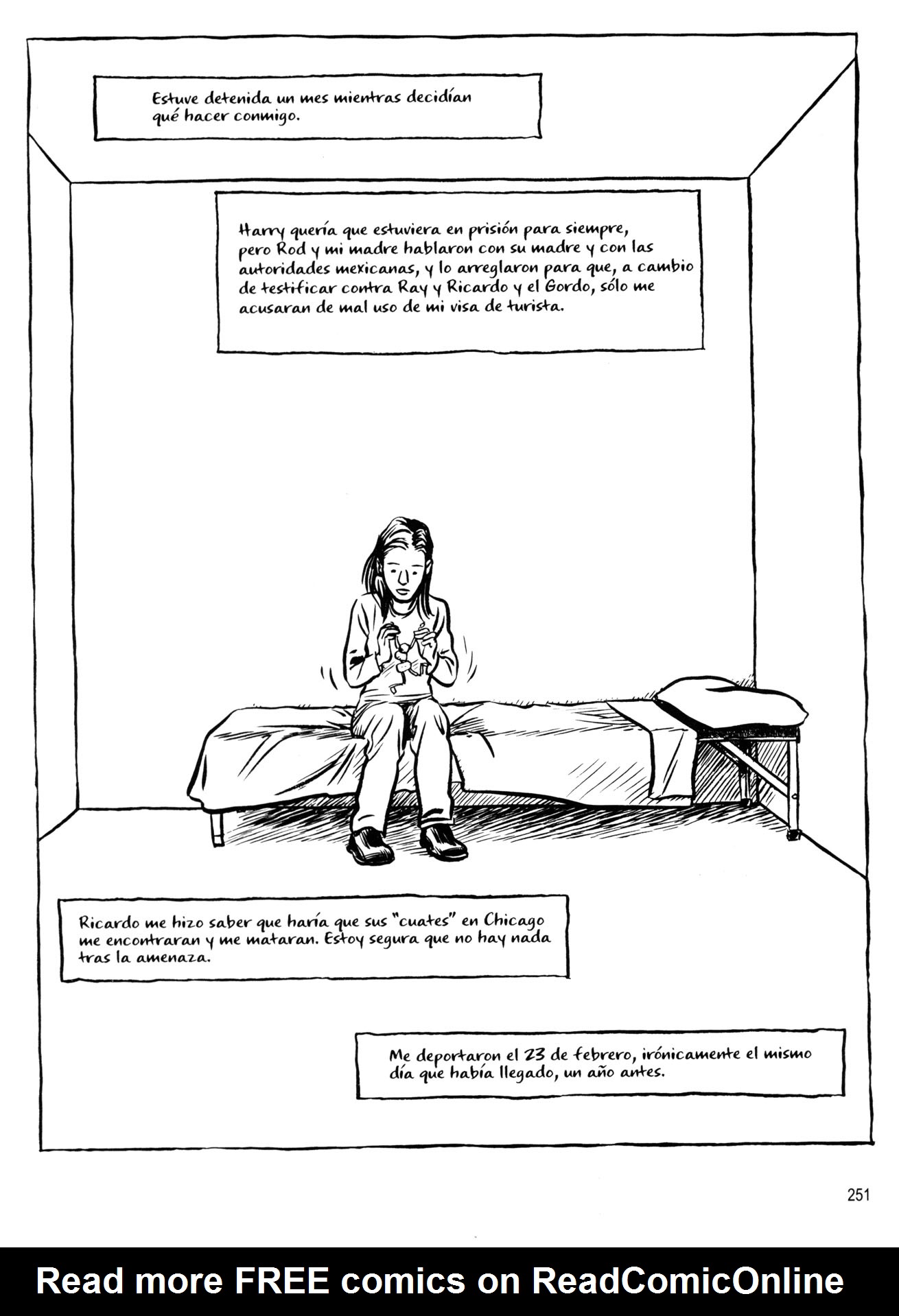 Estuve detenida un mes mientras decidían qué hacer conmigo.

Harry quería que estuviera en prisión para siempre, pero Rod y mi madre hablaron con su madre y con las autoridades mexicanas, y lo arreglaron para que, a cambio de testificar contra Ray y Ricardo y el Gordo, sólo me acusaran de mal uso de mi visa de turista.

Ricardo me hizo saber que haría que sus "cuates" en Chicago me encontraran y me mataran. Estoy segura que no hay nada tras la amenaza.

Me deportaron el 23 de febrero, irónicamente el mismo día que había llegado, un año antes.

251

Read more FREE comics on ReadComicOnline